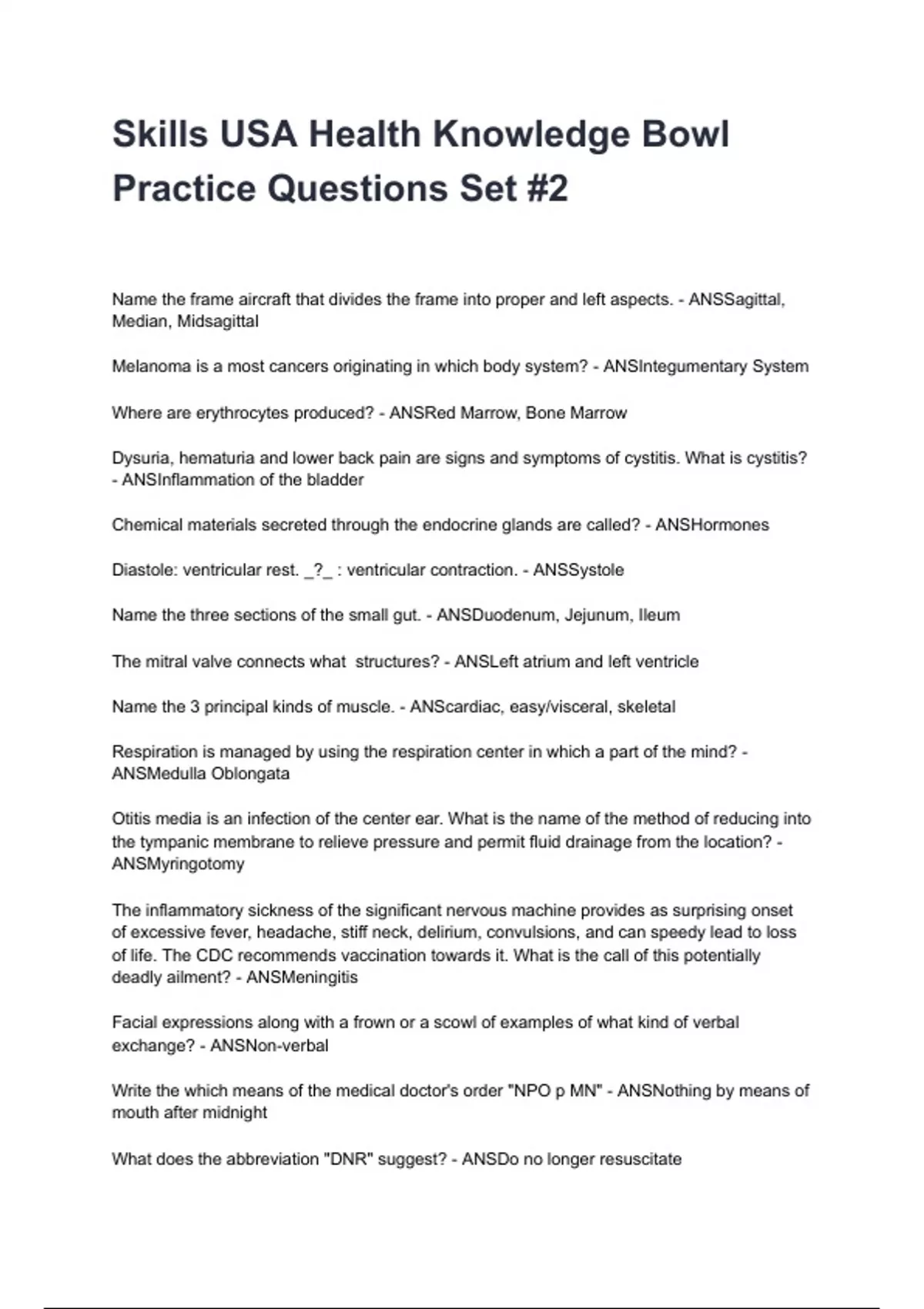 Skills USA Health Knowledge Bowl Practice Questions Set #2

Name the frame aircraft that divides the frame into proper and left aspects. - ANSSagittal, Median, Midsagittal

Melanoma is a most cancers originating in which body system? - ANSIntegumentary System

Where are erythrocytes produced? - ANSRed Marrow, Bone Marrow

Dysuria, hematuria and lower back pain are signs and symptoms of cystitis. What is cystitis? - ANSInflammation of the bladder

Chemical materials secreted through the endocrine glands are called? - ANSHormones

Diastole: ventricular rest. _?_ : ventricular contraction. - ANSSystole

Name the three sections of the small gut. - ANSDuodenum, Jejunum, Ileum

The mitral valve connects what structures? - ANSLeft atrium and left ventricle

Name the 3 principal kinds of muscle. - ANScardiac, easy/visceral, skeletal

Respiration is managed by using the respiration center in which a part of the mind? - ANSMedulla Oblongata

Otitis media is an infection of the center ear. What is the name of the method of reducing into the tympanic membrane to relieve pressure and permit fluid drainage from the location? - ANSMyringotomy

The inflammatory sickness of the significant nervous machine provides as surprising onset of excessive fever, headache, stiff neck, delirium, convulsions, and can speedy lead to loss of life. The CDC recommends vaccination towards it. What is the call of this potentially deadly ailment? - ANSMeningitis

Facial expressions along with a frown or a scowl of examples of what kind of verbal exchange? - ANSNon-verbal

Write the which means of the medical doctor's order "NPO p MN" - ANSNothing by means of mouth after midnight

What does the abbreviation "DNR" suggest? - ANSDo no longer resuscitate